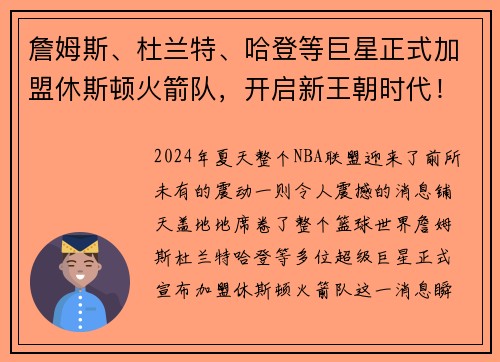 詹姆斯、杜兰特、哈登等巨星正式加盟休斯顿火箭队，开启新王朝时代！

2024年夏天整个NBA联盟迎来了前所未有的震动一则令人震撼的消息铺天盖地地席卷了整个篮球世界詹姆斯杜兰特哈登等多位超级巨星正式宣布加盟休斯顿火箭队这一消息瞬